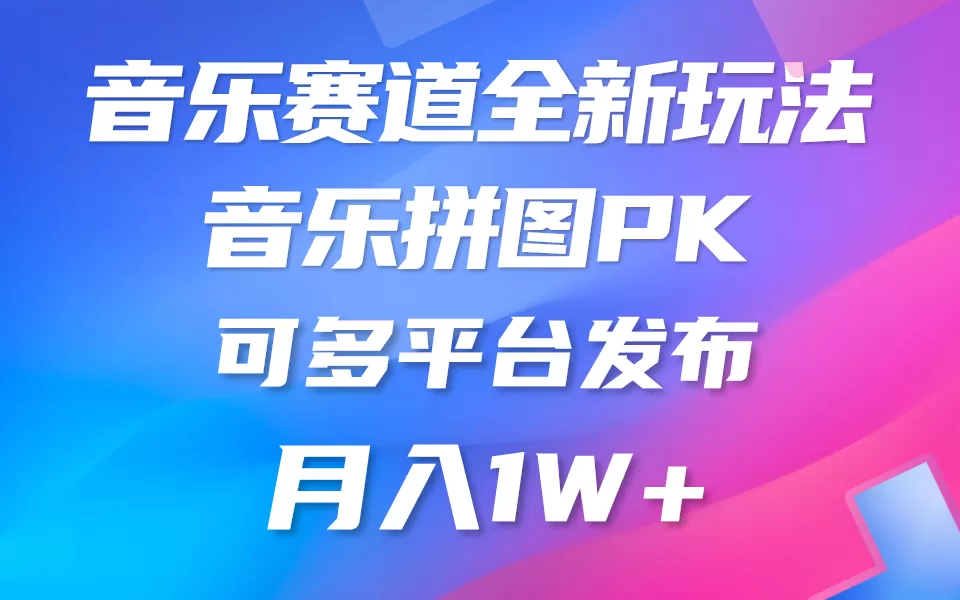 音乐赛道全新玩法
音乐拼图PK
可多平台发布
月入1W+